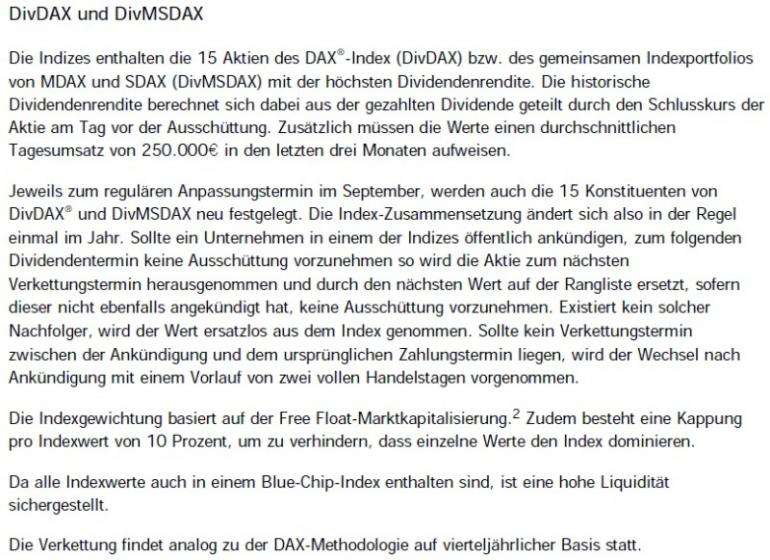 DivDAX und DivMSDAX

Die Indizes enthalten die 15 Aktien des DAX®-Index (DivDAX) bzw. des gemeinsamen Indexportfolios von MDAX und SDAX (DivMSDAX) mit der höchsten Dividendenrendite. Die historische Dividendenrendite berechnet sich dabei aus der gezahlten Dividende geteilt durch den Schlusskurs der Aktie am Tag vor der Ausschüttung. Zusätzlich müssen die Werte einen durchschnittlichen Tagesumsatz von 250.000€ in den letzten drei Monaten aufweisen.

Jeweils zum regulären Anpassungstermin im September, werden auch die 15 Konstituenten von DivDAX® und DivMSDAX neu festgelegt. Die Index-Zusammensetzung ändert sich also in der Regel einmal im Jahr. Sollte ein Unternehmen in einem der Indizes öffentlich ankündigen, zum folgenden Dividendentermin keine Ausschüttung vorzunehmen so wird die Aktie zum nächsten Verkettungstermin herausgenommen und durch den nächsten Wert auf der Rangliste ersetzt, sofern dieser nicht ebenfalls angekündigt hat, keine Ausschüttung vorzunehmen. Existiert kein solcher Nachfolger, wird der Wert ersatzlos aus dem Index genommen. Sollte kein Verkettungstermin zwischen der Ankündigung und dem ursprünglichen Zahlungstermin liegen, wird der Wechsel nach Ankündigung mit einem Vorlauf von zwei vollen Handelstagen vorgenommen.

Die Indexgewichtung basiert auf der Free Float-Marktkapitalisierung.$^2$ Zudem besteht eine Kappung pro Indexwert von 10 Prozent, um zu verhindern, dass einzelne Werte den Index dominieren.

Da alle Indexwerte auch in einem Blue-Chip-Index enthalten sind, ist eine hohe Liquidität sichergestellt.

Die Verkettung findet analog zu der DAX-Methodologie auf vierteljährlicher Basis statt.